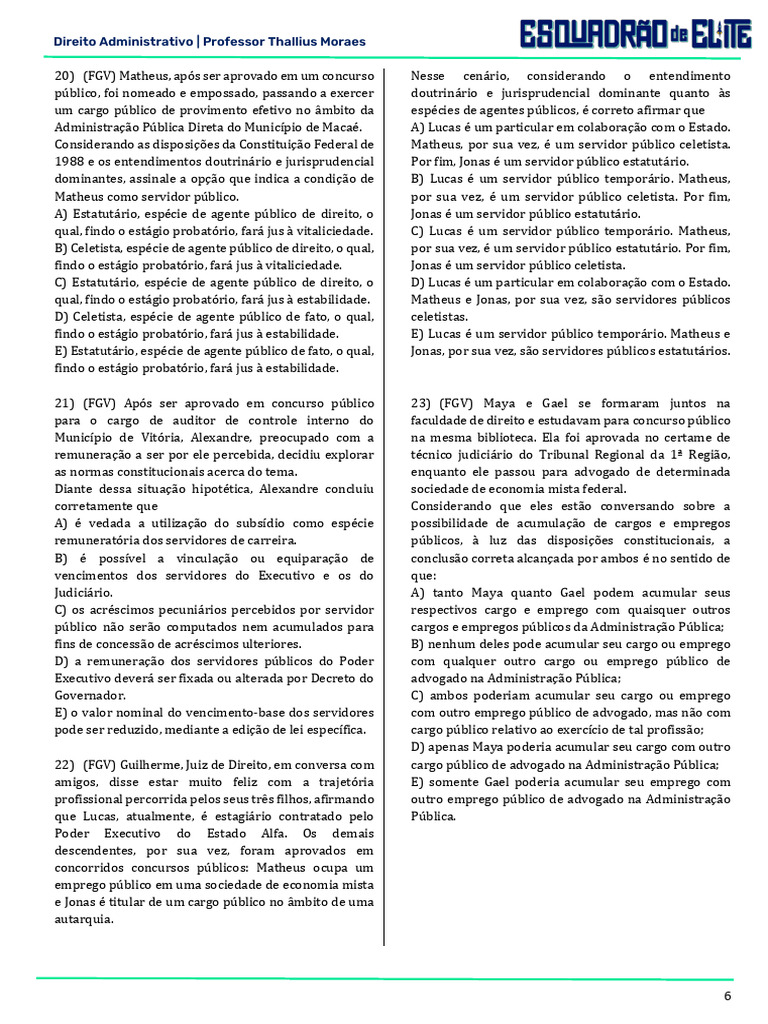 Direito Administrativo | Professor Thallius Moraes

ESQUADRÃO de ELITE

20) (FGV) Matheus, após ser aprovado em um concurso público, foi nomeado e empossado, passando a exercer um cargo público de provimento efetivo no âmbito da Administração Pública Direta do Município de Macaé.
Considerando as disposições da Constituição Federal de 1988 e os entendimentos doutrinário e jurisprudencial dominantes, assinale a opção que indica a condição de Matheus como servidor público.
A) Estatutário, espécie de agente público de direito, o qual, findo o estágio probatório, fará jus à vitaliciedade.
B) Celetista, espécie de agente público de direito, o qual, findo o estágio probatório, fará jus à vitaliciedade.
C) Estatutário, espécie de agente público de direito, o qual, findo o estágio probatório, fará jus à estabilidade.
D) Celetista, espécie de agente público de fato, o qual, findo o estágio probatório, fará jus à estabilidade.
E) Estatutário, espécie de agente público de fato, o qual, findo o estágio probatório, fará jus à estabilidade.

21) (FGV) Após ser aprovado em concurso público para o cargo de auditor de controle interno do Município de Vitória, Alexandre, preocupado com a remuneração a ser por ele percebida, decidiu explorar as normas constitucionais acerca do tema.
Diante dessa situação hipotética, Alexandre concluiu corretamente que
A) é vedada a utilização do subsídio como espécie remuneratória dos servidores de carreira.
B) é possível a vinculação ou equiparação de vencimentos dos servidores do Executivo e os do Judiciário.
C) os acréscimos pecuniários percebidos por servidor público não serão computados nem acumulados para fins de concessão de acréscimos ulteriores.
D) a remuneração dos servidores públicos do Poder Executivo deverá ser fixada ou alterada por Decreto do Governador.
E) o valor nominal do vencimento-base dos servidores pode ser reduzido, mediante a edição de lei específica.

22) (FGV) Guilherme, Juiz de Direito, em conversa com amigos, disse estar muito feliz com a trajetória profissional percorrida pelos seus três filhos, afirmando que Lucas, atualmente, é estagiário contratado pelo Poder Executivo do Estado Alfa. Os demais descendentes, por sua vez, foram aprovados em concorridos concursos públicos: Matheus ocupa um emprego público em uma sociedade de economia mista e Jonas é titular de um cargo público no âmbito de uma autarquia.
Nesse cenário, considerando o entendimento doutrinário e jurisprudencial dominante quanto às espécies de agentes públicos, é correto afirmar que
A) Lucas é um particular em colaboração com o Estado. Matheus, por sua vez, é um servidor público celetista. Por fim, Jonas é um servidor público estatutário.
B) Lucas é um servidor público temporário. Matheus, por sua vez, é um servidor público celetista. Por fim, Jonas é um servidor público estatutário.
C) Lucas é um servidor público temporário. Matheus, por sua vez, é um servidor público estatutário. Por fim, Jonas é um servidor público celetista.
D) Lucas é um particular em colaboração com o Estado. Matheus e Jonas, por sua vez, são servidores públicos celetistas.
E) Lucas é um servidor público temporário. Matheus e Jonas, por sua vez, são servidores públicos estatutários.

23) (FGV) Maya e Gael se formaram juntos na faculdade de direito e estudavam para concurso público na mesma biblioteca. Ela foi aprovada no certame de técnico judiciário do Tribunal Regional da 1ª Região, enquanto ele passou para advogado de determinada sociedade de economia mista federal.
Considerando que eles estão conversando sobre a possibilidade de acumulação de cargos e empregos públicos, à luz das disposições constitucionais, a conclusão correta alcançada por ambos é no sentido de que:
A) tanto Maya quanto Gael podem acumular seus respectivos cargo e emprego com quaisquer outros cargos e empregos públicos da Administração Pública;
B) nenhum deles pode acumular seu cargo ou emprego com qualquer outro cargo ou emprego público de advogado na Administração Pública;
C) ambos poderiam acumular seu cargo ou emprego com outro emprego público de advogado, mas não com cargo público relativo ao exercício de tal profissão;
D) apenas Maya poderia acumular seu cargo com outro cargo público de advogado na Administração Pública;
E) somente Gael poderia acumular seu emprego com outro emprego público de advogado na Administração Pública.

6